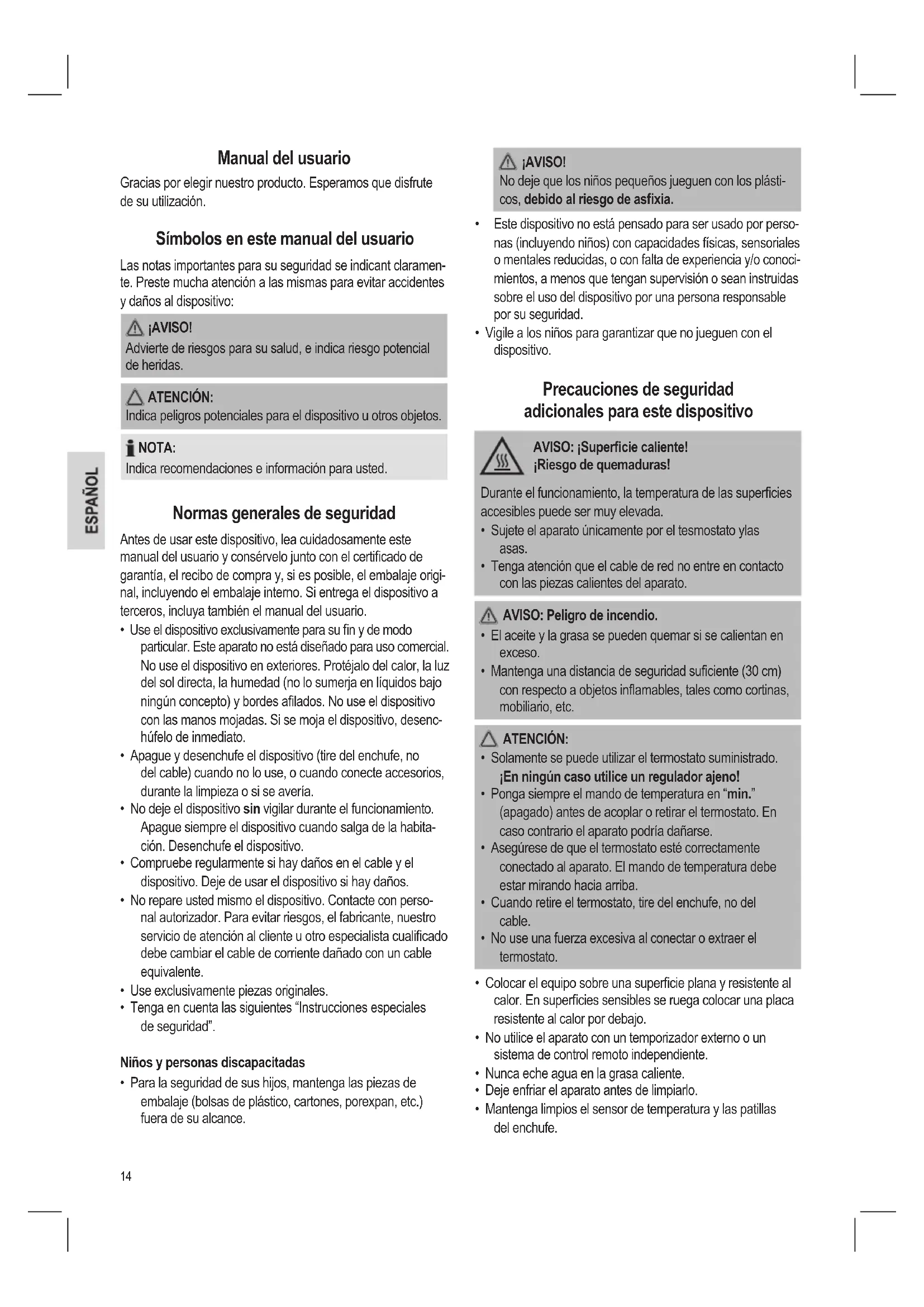 Manual del usuario

Gracias por elegir nuestro producto. Esperamos que disfrute de su utilización.

Símbolos en este manual del usuario

Las notas importantes para su seguridad se indicant claramente. Preste mucha atención a las mismas para evitar accidentes y daños al dispositivo:

¡AVISO!
Advierte de riesgos para su salud, e indica riesgo potencial de heridas.

ATENCIÓN:
Indica peligros potenciales para el dispositivo u otros objetos.

NOTA:
Indica recomendaciones e información para usted.

ESPAÑOL

Normas generales de seguridad

Antes de usar este dispositivo, lea cuidadosamente este manual del usuario y consérvelo junto con el certificado de garantía, el recibo de compra y, si es posible, el embalaje original, incluyendo el embalaje interno. Si entrega el dispositivo a terceros, incluya también el manual del usuario.

• Use el dispositivo exclusivamente para su fin y de modo particular. Este aparato no está diseñado para uso comercial. No use el dispositivo en exteriores. Protéjalo del calor, la luz del sol directa, la humedad (no lo sumerja en líquidos bajo ningún concepto) y bordes afilados. No use el dispositivo con las manos mojadas. Si se moja el dispositivo, desenchúfelo de inmediato.
• Apague y desenchufe el dispositivo (tire del enchufe, no del cable) cuando no lo use, o cuando conecte accesorios, durante la limpieza o si se avería.
• No deje el dispositivo sin vigilar durante el funcionamiento. Apague siempre el dispositivo cuando salga de la habitación. Desenchufe el dispositivo.
• Compruebe regularmente si hay daños en el cable y el dispositivo. Deje de usar el dispositivo si hay daños.
• No repare usted mismo el dispositivo. Contacte con personal autorizador. Para evitar riesgos, el fabricante, nuestro servicio de atención al cliente u otro especialista cualificado debe cambiar el cable de corriente dañado con un cable equivalente.
• Use exclusivamente piezas originales.
• Tenga en cuenta las siguientes “Instrucciones especiales de seguridad”.

Niños y personas discapacitadas

• Para la seguridad de sus hijos, mantenga las piezas de embalaje (bolsas de plástico, cartones, porexpan, etc.) fuera de su alcance.

¡AVISO!
No deje que los niños pequeños jueguen con los plásticos, debido al riesgo de asfixia.

• Este dispositivo no está pensado para ser usado por personas (incluyendo niños) con capacidades físicas, sensoriales o mentales reducidas, o con falta de experiencia y/o conocimientos, a menos que tengan supervisión o sean instruidas sobre el uso del dispositivo por una persona responsable por su seguridad.
• Vigile a los niños para garantizar que no jueguen con el dispositivo.

Precauciones de seguridad adicionales para este dispositivo

AVISO: ¡Superficie caliente!
¡Riesgo de quemaduras!

Durante el funcionamiento, la temperatura de las superficies accesibles puede ser muy elevada.
• Sujete el aparato únicamente por el tesmostato ylas asas.
• Tenga atención que el cable de red no entre en contacto con las piezas calientes del aparato.

AVISO: Peligro de incendio.
• El aceite y la grasa se pueden quemar si se calientan en exceso.
• Mantenga una distancia de seguridad suficiente (30 cm) con respecto a objetos inflamables, tales como cortinas, mobiliario, etc.

ATENCIÓN:
• Solamente se puede utilizar el termostato suministrado. ¡En ningún caso utilice un regulador ajeno!
• Ponga siempre el mando de temperatura en “min.” (apagado) antes de acoplar o retirar el termostato. En caso contrario el aparato podría dañarse.
• Asegúrese de que el termostato esté correctamente conectado al aparato. El mando de temperatura debe estar mirando hacia arriba.
• Cuando retire el termostato, tire del enchufe, no del cable.
• No use una fuerza excesiva al conectar o extraer el termostato.

• Colocar el equipo sobre una superficie plana y resistente al calor. En superficies sensibles se ruega colocar una placa resistente al calor por debajo.
• No utilice el aparato con un temporizador externo o un sistema de control remoto independiente.
• Nunca eche agua en la grasa caliente.
• Deje enfriar el aparato antes de limpiarlo.
• Mantenga limpios el sensor de temperatura y las patillas del enchufe.

14